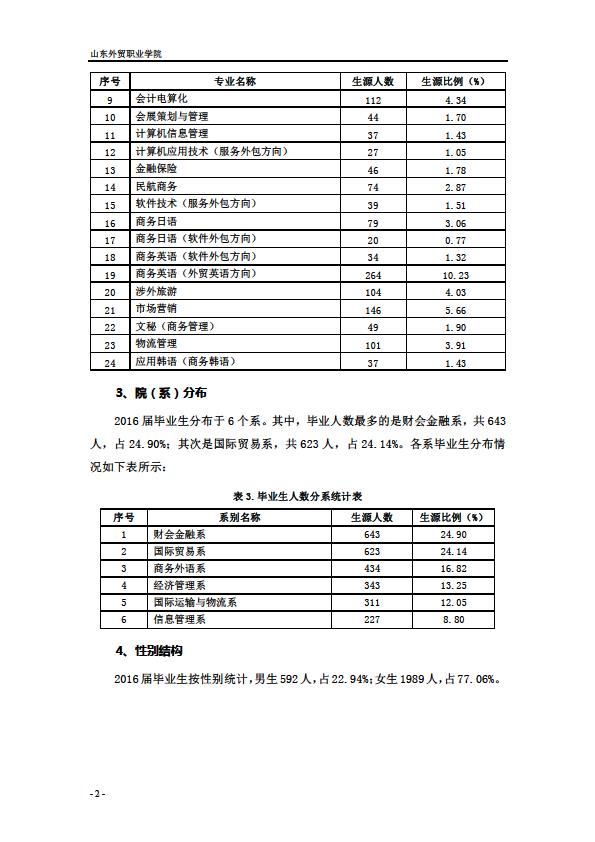 山东外贸职业学院

| 序号 | 专业名称 | 生源人数 | 生源比例（%） |
|---|---|---|---|
| 9 | 会计电算化 | 112 | 4.34 |
| 10 | 会展策划与管理 | 44 | 1.70 |
| 11 | 计算机信息管理 | 37 | 1.43 |
| 12 | 计算机应用技术（服务外包方向） | 27 | 1.05 |
| 13 | 金融保险 | 46 | 1.78 |
| 14 | 民航商务 | 74 | 2.87 |
| 15 | 软件技术（服务外包方向） | 39 | 1.51 |
| 16 | 商务日语 | 79 | 3.06 |
| 17 | 商务日语（软件外包方向） | 20 | 0.77 |
| 18 | 商务英语（软件外包方向） | 34 | 1.32 |
| 19 | 商务英语（外贸英语方向） | 264 | 10.23 |
| 20 | 涉外旅游 | 104 | 4.03 |
| 21 | 市场营销 | 146 | 5.66 |
| 22 | 文秘（商务管理） | 49 | 1.90 |
| 23 | 物流管理 | 101 | 3.91 |
| 24 | 应用韩语（商务韩语） | 37 | 1.43 |

3、院（系）分布

2016 届毕业生分布于 6 个系。其中，毕业人数最多的是财会金融系，共 643 人，占 24.90%；其次是国际贸易系，共 623 人，占 24.14%。各系毕业生分布情况如下表所示：

表 3. 毕业生人数分系统计表

| 序号 | 系别名称 | 生源人数 | 生源比例（%） |
|---|---|---|---|
| 1 | 财会金融系 | 643 | 24.90 |
| 2 | 国际贸易系 | 623 | 24.14 |
| 3 | 商务外语系 | 434 | 16.82 |
| 4 | 经济管理系 | 343 | 13.25 |
| 5 | 国际运输与物流系 | 311 | 12.05 |
| 6 | 信息管理系 | 227 | 8.80 |

4、性别结构

2016 届毕业生按性别统计，男生 592 人，占 22.94%；女生 1989 人，占 77.06%。

- 2 -